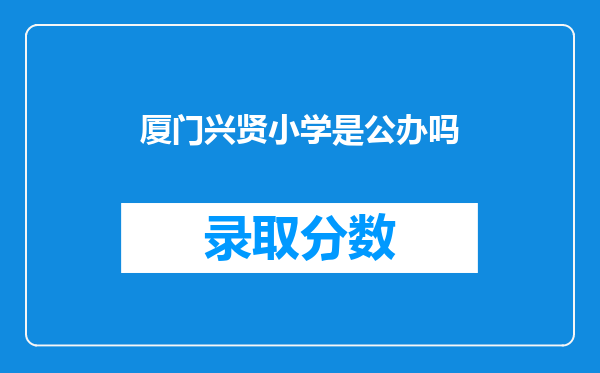 厦门兴贤小学是公办吗

录取分数